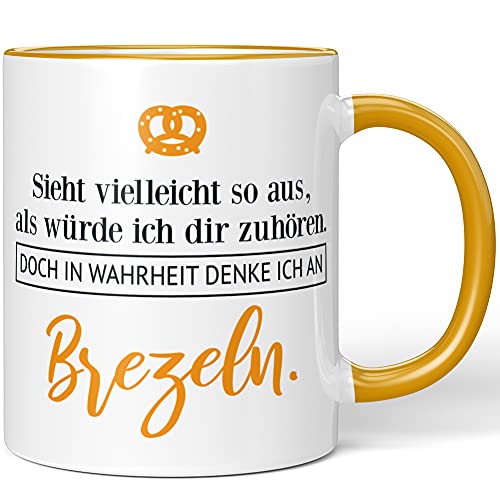 Sieht vielleicht so aus, als würde ich dir zuhören.

DOCH IN WAHRHEIT DENKE ICH AN

Brezeln.